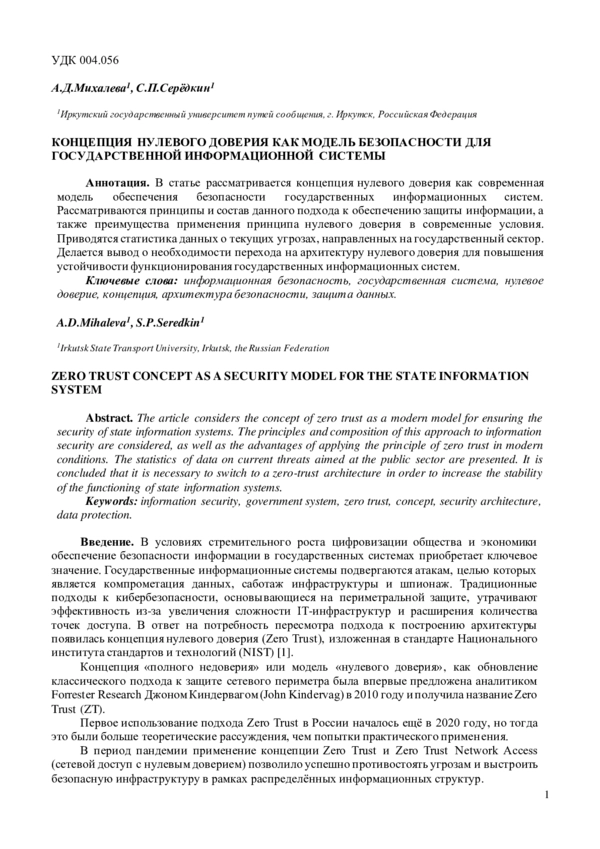 УДК 004.056

А.Д.Михалева$^{1}$, С.П.Серёдкин$^{1}$

$^{1}$Иркутский государственный университет путей сообщения, г. Иркутск, Российская Федерация

КОНЦЕПЦИЯ НУЛЕВОГО ДОВЕРИЯ КАК МОДЕЛЬ БЕЗОПАСНОСТИ ДЛЯ ГОСУДАРСТВЕННОЙ ИНФОРМАЦИОННОЙ СИСТЕМЫ

Аннотация. В статье рассматривается концепция нулевого доверия как современная модель обеспечения безопасности государственных информационных систем. Рассматриваются принципы и состав данного подхода к обеспечению защиты информации, а также преимущества применения принципа нулевого доверия в современные условия. Приводятся статистика данных о текущих угрозах, направленных на государственный сектор. Делается вывод о необходимости перехода на архитектуру нулевого доверия для повышения устойчивости функционирования государственных информационных систем.

Ключевые слова: информационная безопасность, государственная система, нулевое доверие, концепция, архитектура безопасности, защита данных.

A.D.Mihaleva$^{1}$, S.P.Seredkin$^{1}$

$^{1}$Irkutsk State Transport University, Irkutsk, the Russian Federation

ZERO TRUST CONCEPT AS A SECURITY MODEL FOR THE STATE INFORMATION SYSTEM

Abstract. The article considers the concept of zero trust as a modern model for ensuring the security of state information systems. The principles and composition of this approach to information security are considered, as well as the advantages of applying the principle of zero trust in modern conditions. The statistics of data on current threats aimed at the public sector are presented. It is concluded that it is necessary to switch to a zero-trust architecture in order to increase the stability of the functioning of state information systems.

Keywords: information security, government system, zero trust, concept, security architecture, data protection.

Введение. В условиях стремительного роста цифровизации общества и экономики обеспечение безопасности информации в государственных системах приобретает ключевое значение. Государственные информационные системы подвергаются атакам, целью которых является компрометация данных, саботаж инфраструктуры и шпионаж. Традиционные подходы к кибербезопасности, основывающиеся на периметральной защите, утрачивают эффективность из-за увеличения сложности IT-инфраструктур и расширения количества точек доступа. В ответ на потребность пересмотра подхода к построению архитектуры появилась концепция нулевого доверия (Zero Trust), изложенная в стандарте Национального института стандартов и технологий (NIST) [1].

Концепция «полного недоверия» или модель «нулевого доверия», как обновление классического подхода к защите сетевого периметра была впервые предложена аналитиком Forrester Research Джоном Киндервагом (John Kindervag) в 2010 году и получила название Zero Trust (ZT).

Первое использование подхода Zero Trust в России началось ещё в 2020 году, но тогда это были больше теоретические рассуждения, чем попытки практического применения.

В период пандемии применение концепции Zero Trust и Zero Trust Network Access (сетевой доступ с нулевым доверием) позволило успешно противостоять угрозам и выстроить безопасную инфраструктуру в рамках распределённых информационных структур.

1